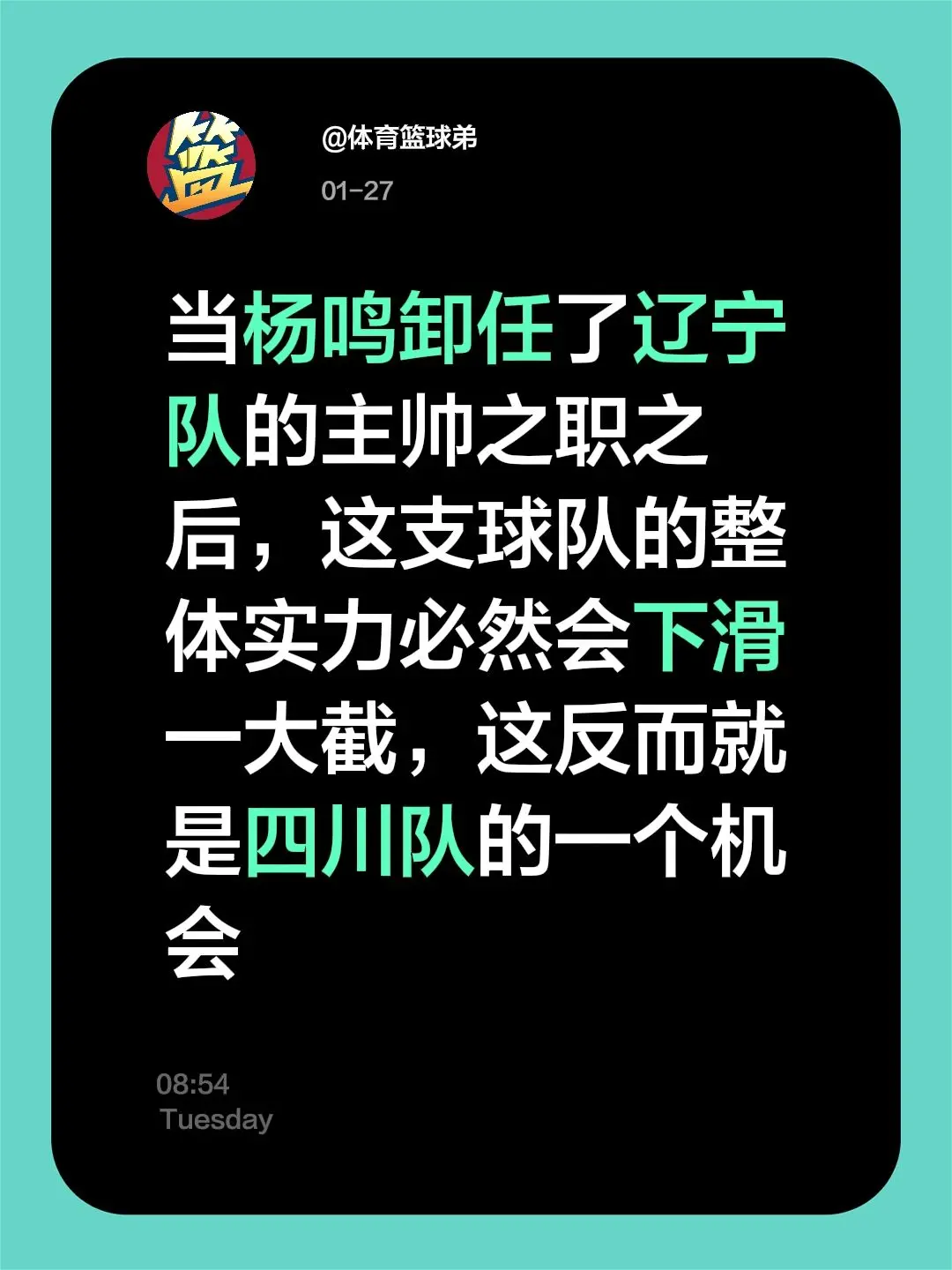 篮

@体育篮球弟

01-27

当杨鸣卸任了辽宁队的主帅之职之后，这支球队的整体实力必然会下滑一大截，这反而就是四川队的一个机会

08:54
Tuesday